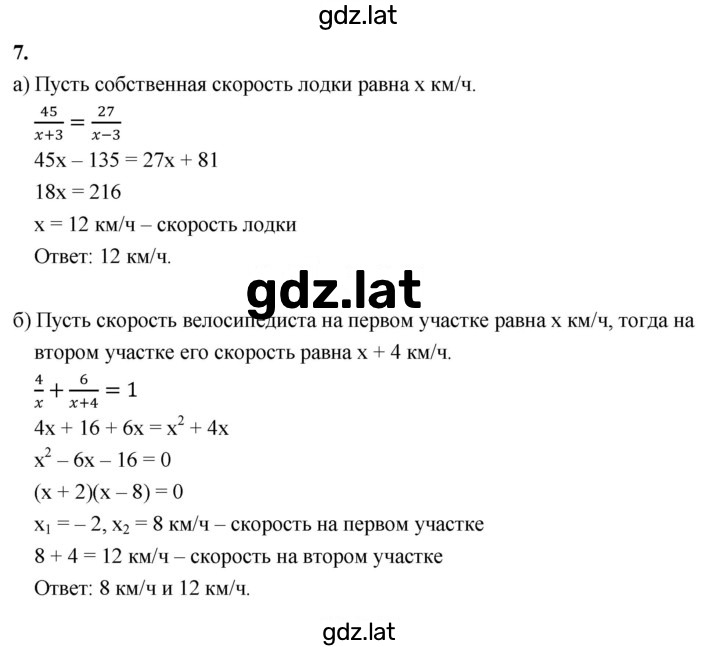 gdz.lat

7.

а) Пусть собственная скорость лодки равна x км/ч.

$\frac{45}{x+3} = \frac{27}{x-3}$

$45x - 135 = 27x + 81$

$18x = 216$

x = 12 км/ч – скорость лодки

Ответ: 12 км/ч.

gdz.lat

б) Пусть скорость велосипедиста на первом участке равна x км/ч, тогда на втором участке его скорость равна x + 4 км/ч.

$\frac{4}{x} + \frac{6}{x+4} = 1$

$4x + 16 + 6x = x^2 + 4x$

$x^2 - 6x - 16 = 0$

$(x + 2)(x - 8) = 0$

$x_1 = -2$, $x_2 = 8$ км/ч – скорость на первом участке

8 + 4 = 12 км/ч – скорость на втором участке

Ответ: 8 км/ч и 12 км/ч.

gdz.lat